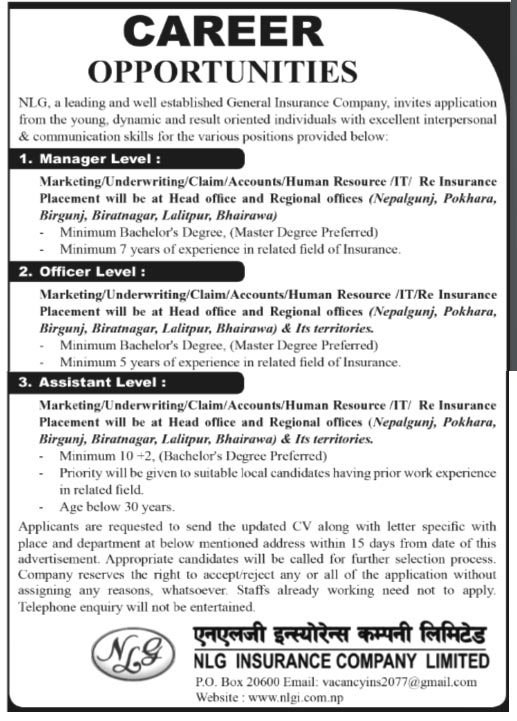 CAREER
OPPORTUNITIES

NLG, a leading and well established General Insurance Company, invites application from the young, dynamic and result oriented individuals with excellent interpersonal & communication skills for the various positions provided below:

1. Manager Level :

Marketing/Underwriting/Claim/Accounts/Human Resource /IT/ Re Insurance Placement will be at Head office and Regional offices (Nepalgunj, Pokhara, Birgunj, Biratnagar, Lalitpur, Bhairawa)
- Minimum Bachelor's Degree, (Master Degree Preferred)
- Minimum 7 years of experience in related field of Insurance.

2. Officer Level :

Marketing/Underwriting/Claim/Accounts/Human Resource /IT/Re Insurance Placement will be at Head office and Regional offices (Nepalgunj, Pokhara, Birgunj, Biratnagar, Lalitpur, Bhairawa) & Its territories.
- Minimum Bachelor's Degree, (Master Degree Preferred)
- Minimum 5 years of experience in related field of Insurance.

3. Assistant Level :

Marketing/Underwriting/Claim/Accounts/Human Resource /IT/ Re Insurance Placement will be at Head office and Regional offices (Nepalgunj, Pokhara, Birgunj, Biratnagar, Lalitpur, Bhairawa) & Its territories.
- Minimum 10 +2, (Bachelor's Degree Preferred)
- Priority will be given to suitable local candidates having prior work experience in related field.
- Age below 30 years.

Applicants are requested to send the updated CV along with letter specific with place and department at below mentioned address within 15 days from date of this advertisement. Appropriate candidates will be called for further selection process. Company reserves the right to accept/reject any or all of the application without assigning any reasons, whatsoever. Staffs already working need not to apply. Telephone enquiry will not be entertained.

NLG

एनएलजी इन्स्योरेन्स कम्पनी लिमिटेड
NLG INSURANCE COMPANY LIMITED
P.O. Box 20600 Email: vacancyins2077@gmail.com
Website : www.nlgi.com.np